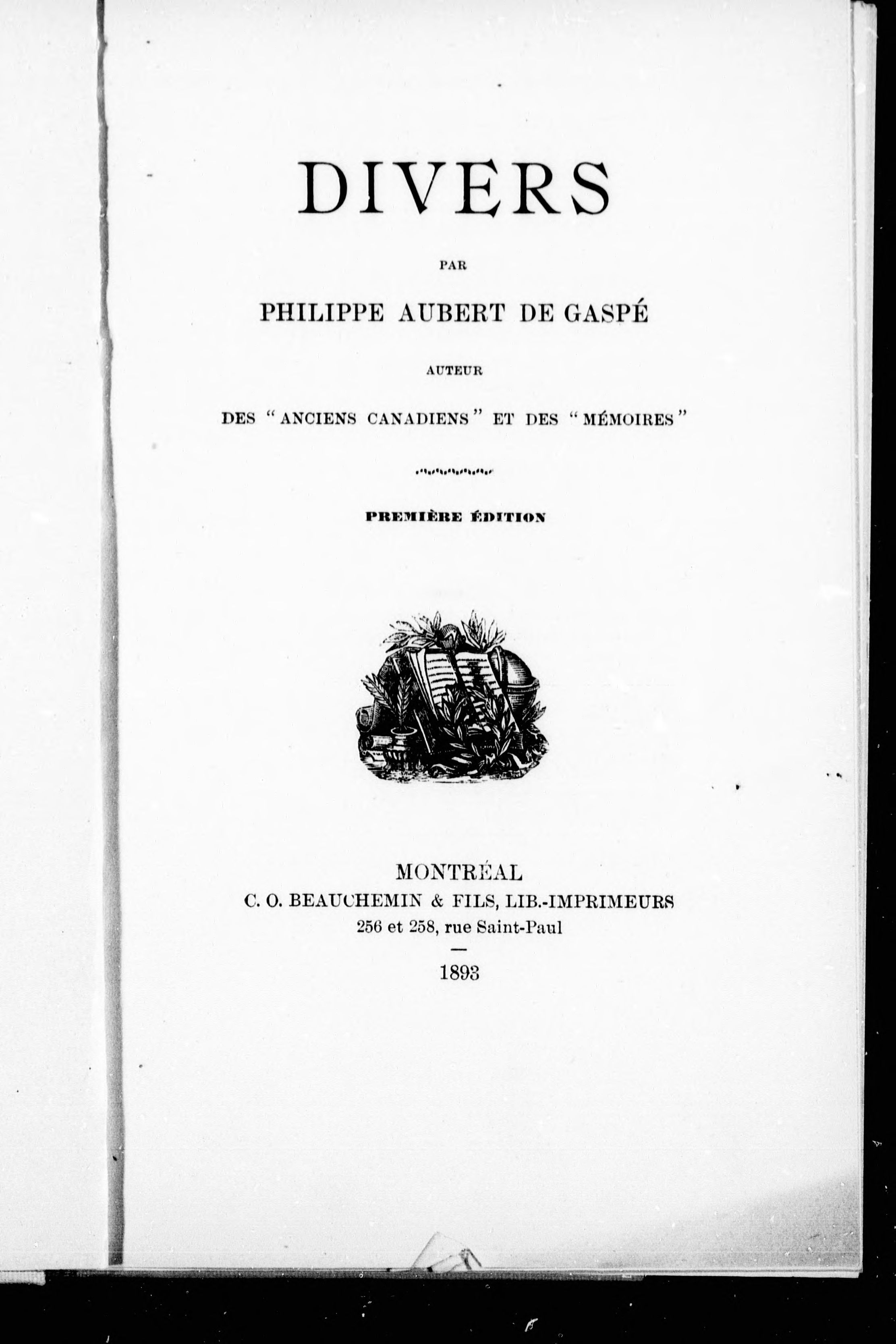 DIVERS

PAR

PHILIPPE AUBERT DE GASPÉ

AUTEUR

DES "ANCIENS CANADIENS" ET DES "MÉMOIRES"

PREMIÈRE ÉDITION

MONTRÉAL
C. O. BEAUCHEMIN & FILS, LIB.-IMPRIMEURS
256 et 258, rue Saint-Paul

1893